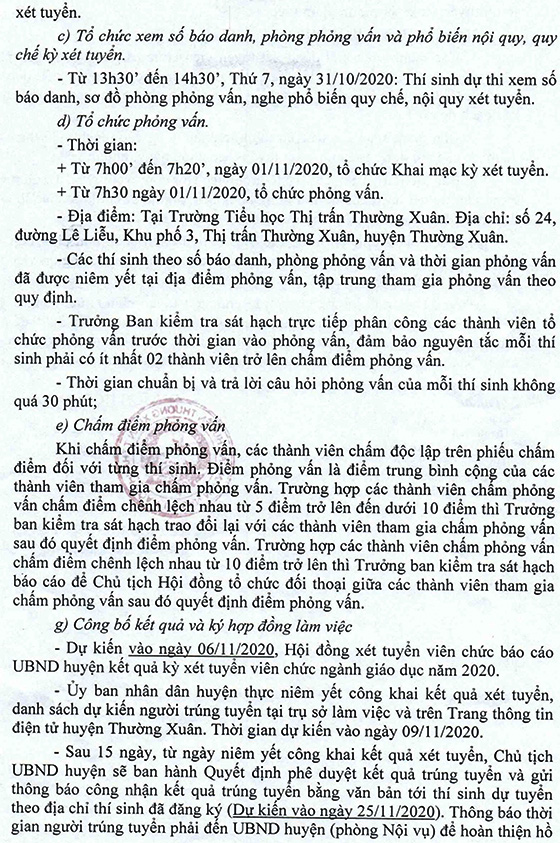 xét tuyển.

c) Tổ chức xem số báo danh, phòng phỏng vấn và phổ biến nội quy, quy chế kỳ xét tuyển.

- Từ 13h30' đến 14h30', Thứ 7, ngày 31/10/2020: Thí sinh dự thi xem số báo danh, sơ đồ phòng phỏng vấn, nghe phổ biến quy chế, nội quy xét tuyển.

d) Tổ chức phỏng vấn.

- Thời gian:

+ Từ 7h00' đến 7h20', ngày 01/11/2020, tổ chức Khai mạc kỳ xét tuyển.

+ Từ 7h30 ngày 01/11/2020, tổ chức phỏng vấn.

- Địa điểm: Tại Trường Tiểu học Thị trấn Thường Xuân. Địa chỉ: số 24, đường Lê Liễu, Khu phố 3, Thị trấn Thường Xuân, huyện Thường Xuân.

- Các thí sinh theo số báo danh, phòng phỏng vấn và thời gian phỏng vấn đã được niêm yết tại địa điểm phỏng vấn, tập trung tham gia phỏng vấn theo quy định.

- Trưởng Ban kiểm tra sát hạch trực tiếp phân công các thành viên tổ chức phỏng vấn trước thời gian vào phỏng vấn, đảm bảo nguyên tắc mỗi thí sinh phải có ít nhất 02 thành viên trở lên chấm điểm phỏng vấn.

- Thời gian chuẩn bị và trả lời câu hỏi phỏng vấn của mỗi thí sinh không quá 30 phút;

e) Chấm điểm phỏng vấn

Khi chấm điểm phỏng vấn, các thành viên chấm độc lập trên phiếu chấm điểm đối với từng thí sinh. Điểm phỏng vấn là điểm trung bình cộng của các thành viên tham gia chấm phỏng vấn. Trường hợp các thành viên chấm phỏng vấn chấm điểm chênh lệch nhau từ 5 điểm trở lên đến dưới 10 điểm thì Trưởng ban kiểm tra sát hạch trao đổi lại với các thành viên tham gia chấm phỏng vấn sau đó quyết định điểm phỏng vấn. Trường hợp các thành viên chấm phỏng vấn chấm điểm chênh lệch nhau từ 10 điểm trở lên thì Trưởng ban kiểm tra sát hạch báo cáo để Chủ tịch Hội đồng tổ chức đối thoại giữa các thành viên tham gia chấm phỏng vấn sau đó quyết định điểm phỏng vấn.

g) Công bố kết quả và ký hợp đồng làm việc

- Dự kiến vào ngày 06/11/2020, Hội đồng xét tuyển viên chức báo cáo UBND huyện kết quả kỳ xét tuyển viên chức ngành giáo dục năm 2020.

- Ủy ban nhân dân huyện thực niêm yết công khai kết quả xét tuyển, danh sách dự kiến người trúng tuyển tại trụ sở làm việc và trên Trang thông tin điện tử huyện Thường Xuân. Thời gian dự kiến vào ngày 09/11/2020.

- Sau 15 ngày, từ ngày niêm yết công khai kết quả xét tuyển, Chủ tịch UBND huyện sẽ ban hành Quyết định phê duyệt kết quả trúng tuyển và gửi thông báo công nhận kết quả trúng tuyển bằng văn bản tới thí sinh dự tuyển theo địa chỉ thí sinh đã đăng ký (Dự kiến vào ngày 25/11/2020). Thông báo thời gian người trúng tuyển phải đến UBND huyện (phòng Nội vụ) để hoàn thiện hồ